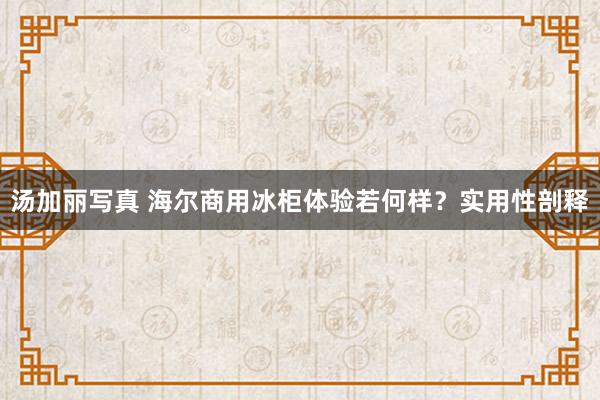 汤加丽写真 海尔商用冰柜体验若何样？实用性剖释